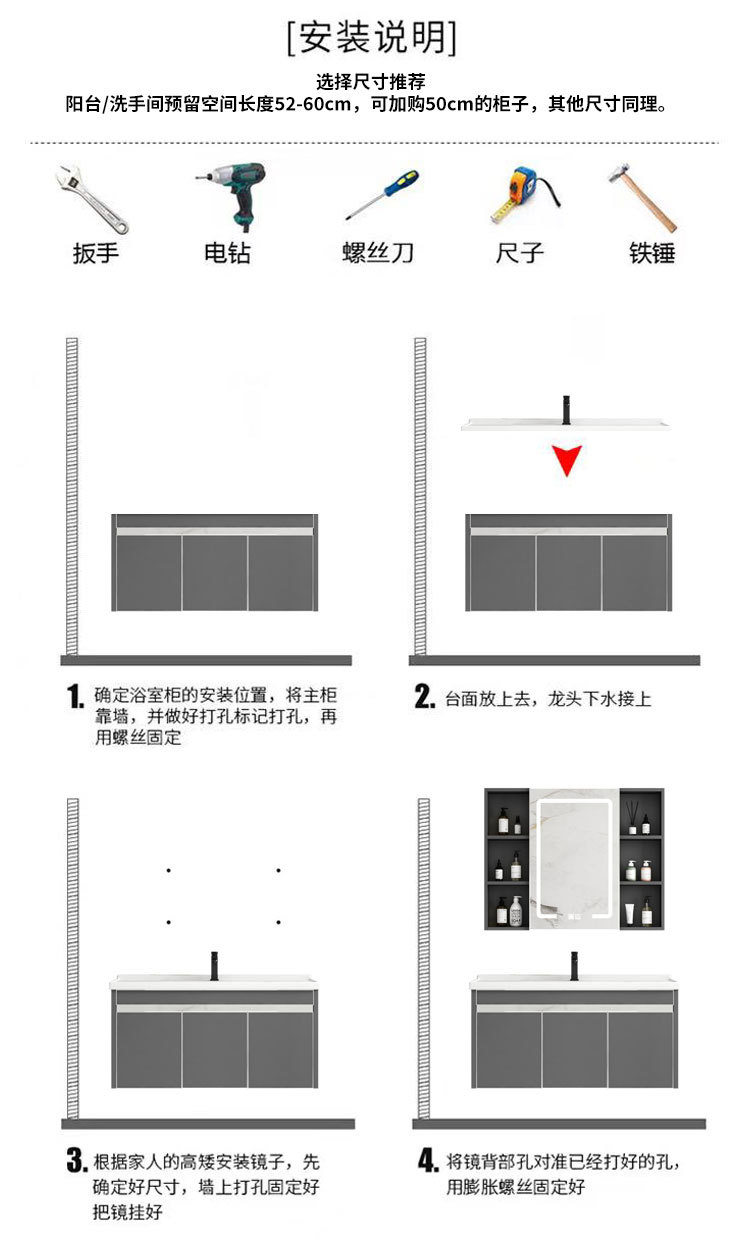 [安装说明]

选择尺寸推荐
阳台/洗手间预留空间长度52-60cm，可加购50cm的柜子，其他尺寸同理。

扳手 电钻 螺丝刀 尺子 铁锤

1. 确定浴室柜的安装位置，将主柜靠墙，并做好打孔标记打孔，再用螺丝固定

2. 台面放上去，龙头下水接上

3. 根据家人的高矮安装镜子，先确定好尺寸，墙上打孔固定好把镜挂好

4. 将镜背部孔对准已经打好的孔，用膨胀螺丝固定好